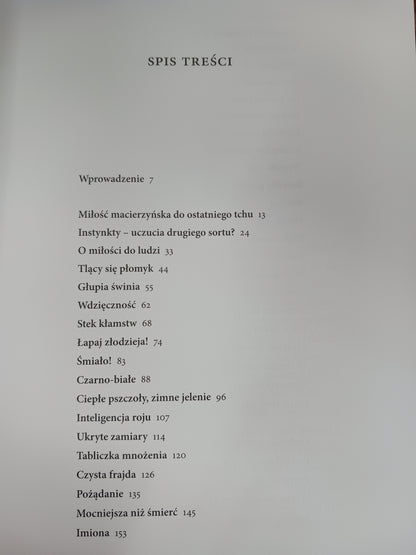 SPIS TREŚCI

Wprowadzenie 7

Miłość macierzyńska do ostatniego tchu 13
Instynkty – uczucia drugiego sortu? 24
O miłości do ludzi 33
Tlący się płomyk 44
Głupia świnia 55
Wdzięczność 62
Stek kłamstw 68
Łapaj złodzieja! 74
Śmiało! 83
Czarno-białe 88
Ciepłe pszczoły, zimne jelenie 96
Inteligencja roju 107
Ukryte zamiary 114
Tabliczka mnożenia 120
Czysta frajda 126
Pożądanie 135
Mocniejsza niż śmierć 145
Imiona 153